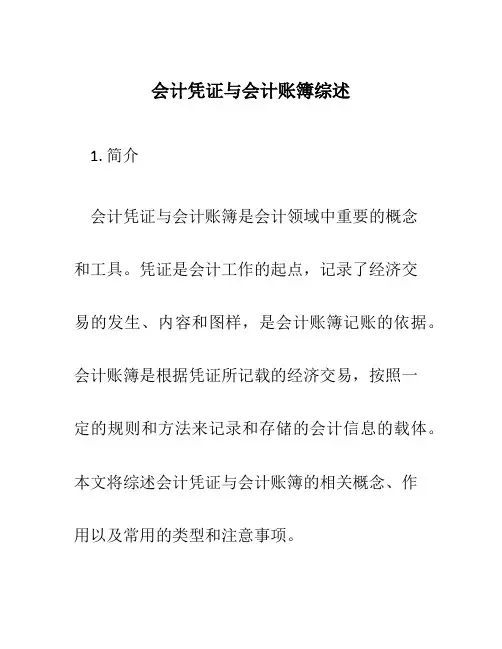 会计凭证与会计账簿综述

1. 简介

会计凭证与会计账簿是会计领域中重要的概念和工具。凭证是会计工作的起点，记录了经济交易的发生、内容和图样，是会计账簿记账的依据。会计账簿是根据凭证所记载的经济交易，按照一定的规则和方法来记录和存储的会计信息的载体。本文将综述会计凭证与会计账簿的相关概念、作用以及常用的类型和注意事项。